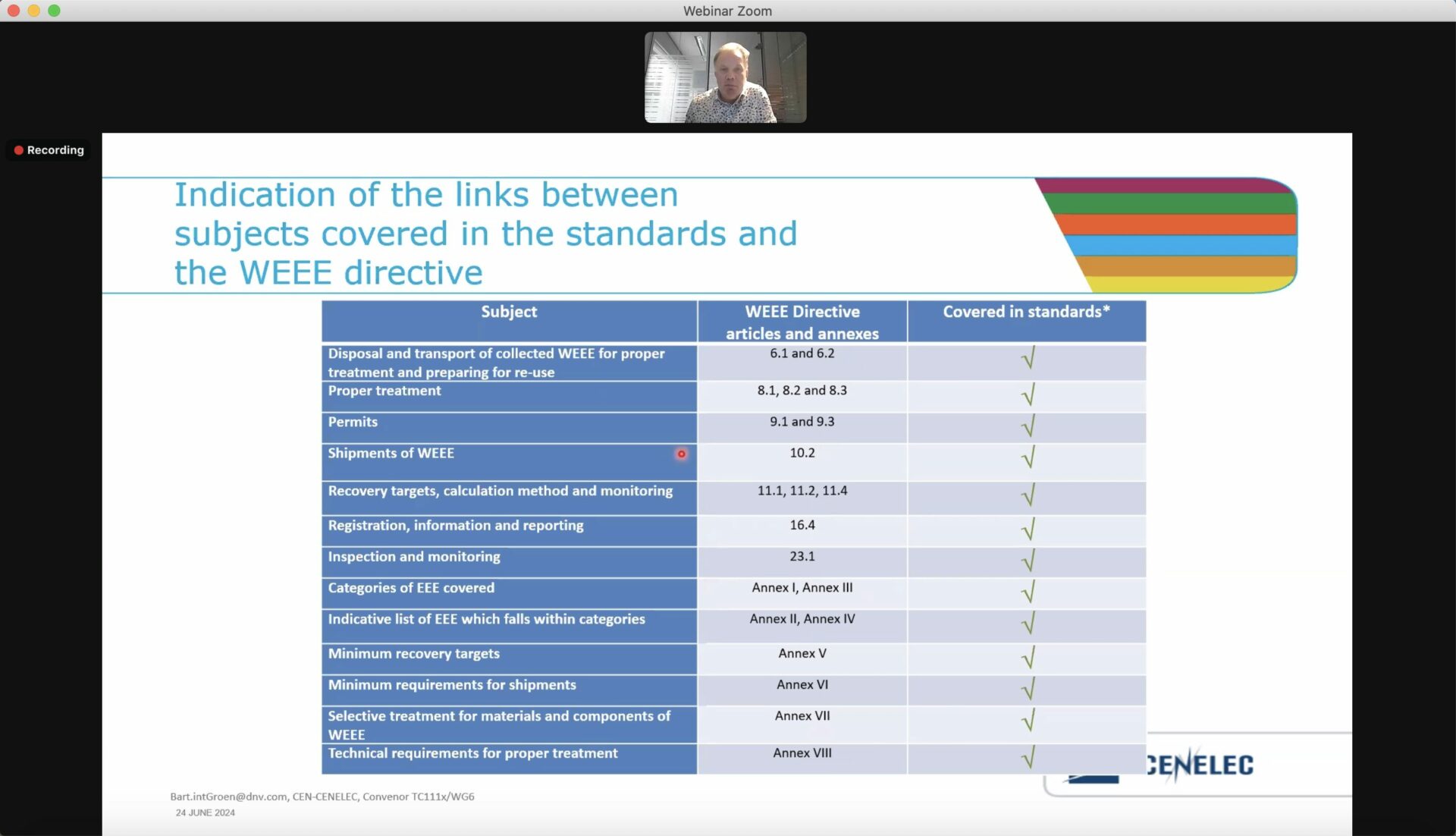 Webinar Zoom

Recording

Indication of the links between subjects covered in the standards and the WEEE directive

| Subject | WEEE Directive articles and annexes | Covered in standards* |
|---|---|---|
| Disposal and transport of collected WEEE for proper treatment and preparing for re-use | 6.1 and 6.2 | √ |
| Proper treatment | 8.1, 8.2 and 8.3 | √ |
| Permits | 9.1 and 9.3 | √ |
| Shipments of WEEE | 10.2 | √ |
| Recovery targets, calculation method and monitoring | 11.1, 11.2, 11.4 | √ |
| Registration, information and reporting | 16.4 | √ |
| Inspection and monitoring | 23.1 | √ |
| Categories of EEE covered | Annex I, Annex III | √ |
| Indicative list of EEE which falls within categories | Annex II, Annex IV | √ |
| Minimum recovery targets | Annex V | √ |
| Minimum requirements for shipments | Annex VI | √ |
| Selective treatment for materials and components of WEEE | Annex VII | √ |
| Technical requirements for proper treatment | Annex VIII | √ |

CENELEC

Bart.intGroen@dnv.com, CEN-CENELEC, Convenor TC111x/WG6
24 JUNE 2024